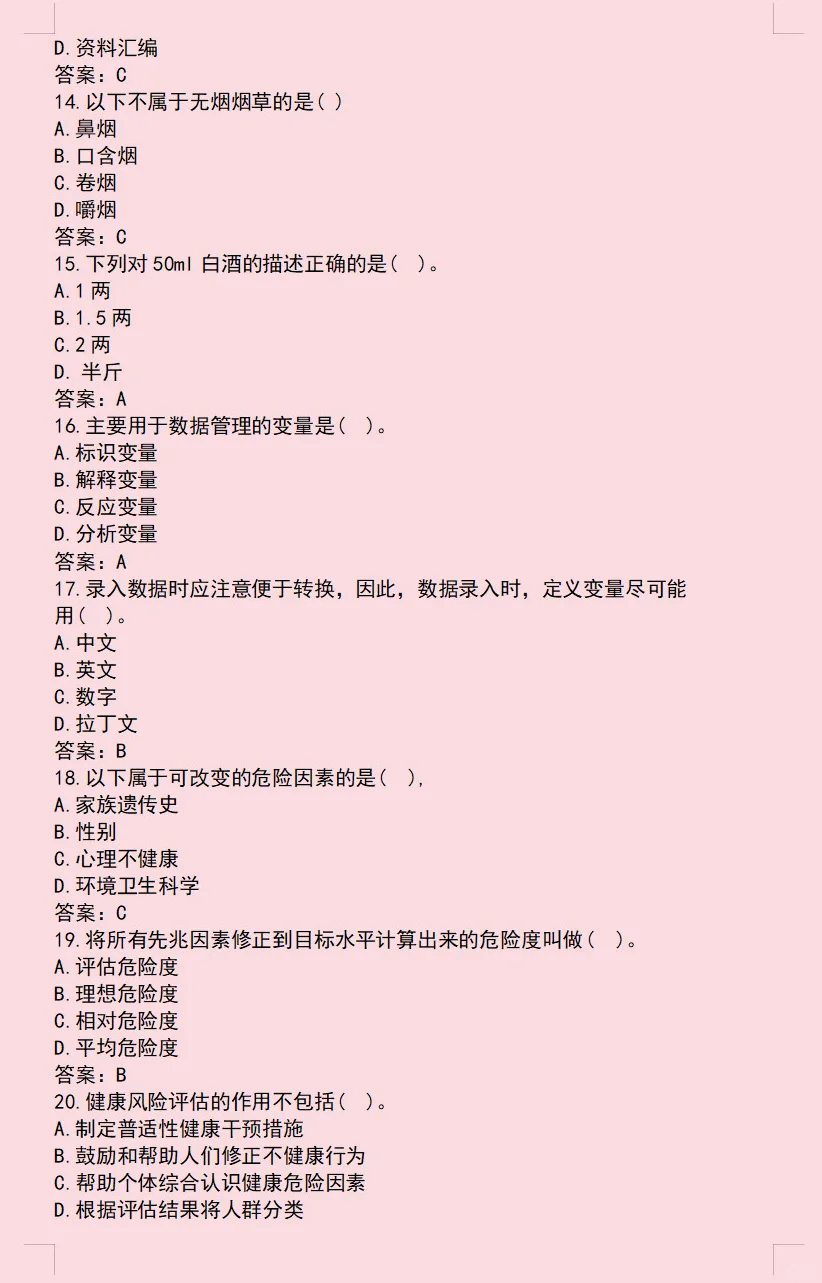 D.资料汇编
答案：C
14.以下不属于无烟烟草的是( )
A.鼻烟
B.口含烟
C.卷烟
D.嚼烟
答案：C
15.下列对 50ml 白酒的描述正确的是（ ）。
A.1 两
B.1.5 两
C.2 两
D. 半斤
答案：A
16.主要用于数据管理的变量是（ ）。
A.标识变量
B.解释变量
C.反应变量
D.分析变量
答案：A
17.录入数据时应注意便于转换，因此，数据录入时，定义变量尽可能用（ ）。
A.中文
B.英文
C.数字
D.拉丁文
答案：B
18.以下属于可改变的危险因素的是（ ），
A.家族遗传史
B.性别
C.心理不健康
D.环境卫生科学
答案：C
19.将所有先兆因素修正到目标水平计算出来的危险度叫做（ ）。
A.评估危险度
B.理想危险度
C.相对危险度
D.平均危险度
答案：B
20.健康风险评估的作用不包括（ ）。
A.制定普适性健康干预措施
B.鼓励和帮助人们修正不健康行为
C.帮助个体综合认识健康危险因素
D.根据评估结果将人群分类